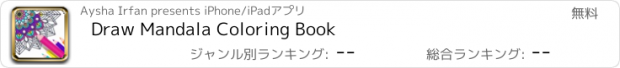 Aysha Irfan presents iPhone/iPadアプリ

無料

Draw Mandala Coloring Book

ジャンル別ランキング: --

総合ランキング: --